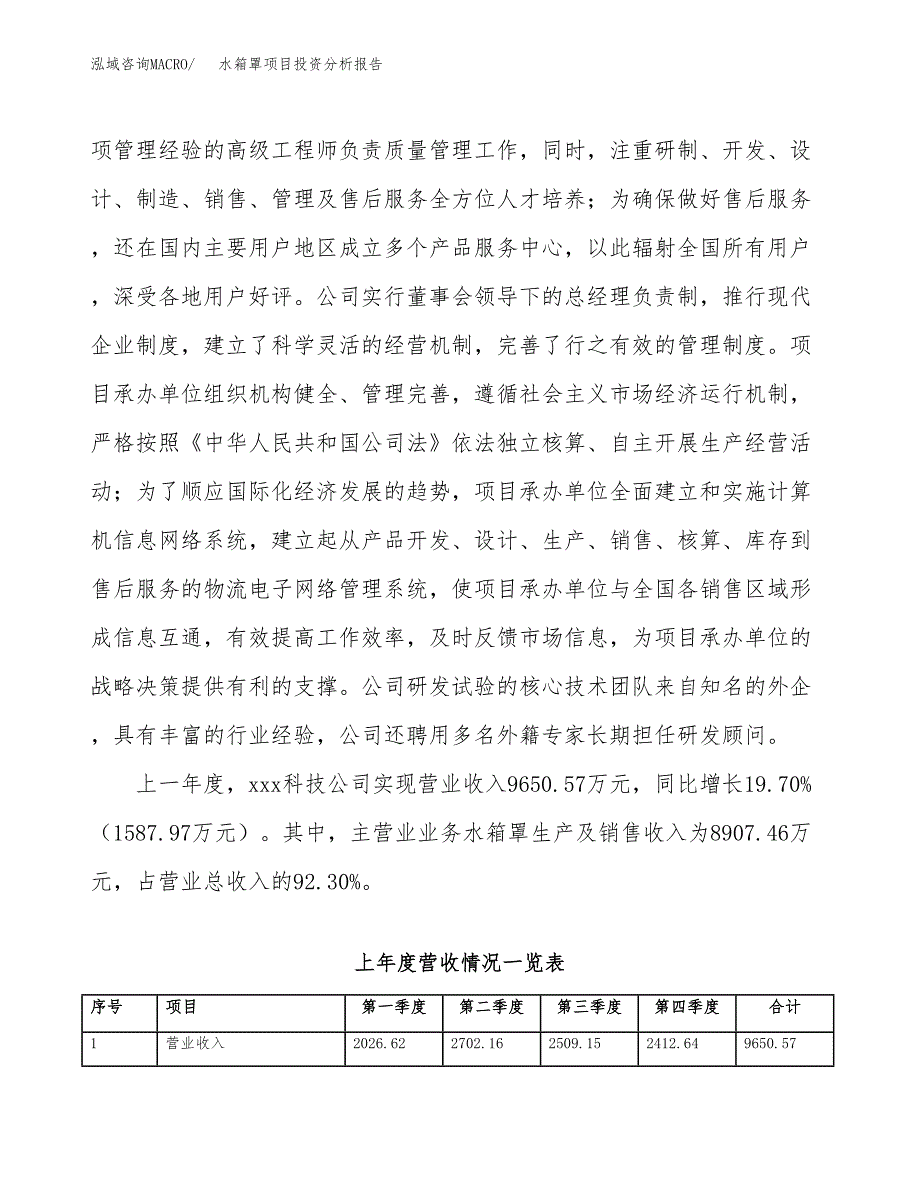 泓域咨询MACRO/　　水箱罩项目投资分析报告

项管理经验的高级工程师负责质量管理工作，同时，注重研制、开发、设计、制造、销售、管理及售后服务全方位人才培养；为确保做好售后服务，还在国内主要用户地区成立多个产品服务中心，以此辐射全国所有用户，深受各地用户好评。公司实行董事会领导下的总经理负责制，推行现代企业制度，建立了科学灵活的经营机制，完善了行之有效的管理制度。项目承办单位组织机构健全、管理完善，遵循社会主义市场经济运行机制，严格按照《中华人民共和国公司法》依法独立核算、自主开展生产经营活动；为了顺应国际化经济发展的趋势，项目承办单位全面建立和实施计算机信息网络系统，建立起从产品开发、设计、生产、销售、核算、库存到售后服务的物流电子网络管理系统，使项目承办单位与全国各销售区域形成信息互通，有效提高工作效率，及时反馈市场信息，为项目承办单位的战略决策提供有利的支撑。公司研发试验的核心技术团队来自知名的外企，具有丰富的行业经验，公司还聘用多名外籍专家长期担任研发顾问。

上一年度，xxx科技公司实现营业收入9650.57万元，同比增长19.70%（1587.97万元）。其中，主营业业务水箱罩生产及销售收入为8907.46万元，占营业总收入的92.30%。

上年度营收情况一览表

| 序号 | 项目 | 第一季度 | 第二季度 | 第三季度 | 第四季度 | 合计 |
|---|---|---|---|---|---|---|
| 1 | 营业收入 | 2026.62 | 2702.16 | 2509.15 | 2412.64 | 9650.57 |